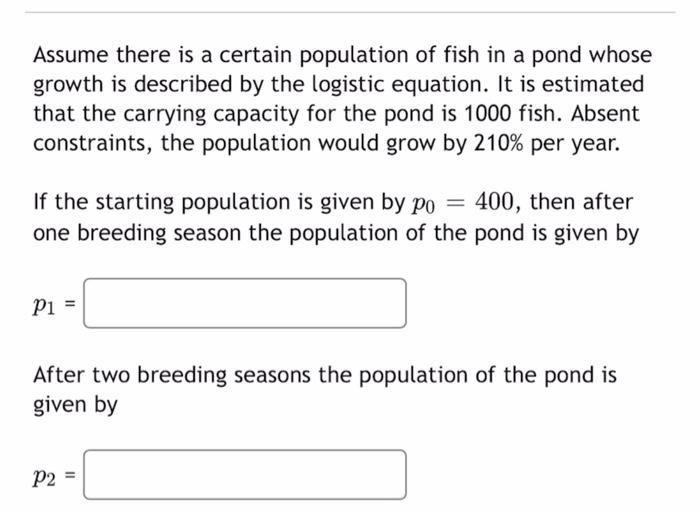 Assume there is a certain population of fish in a pond whose growth is described by the logistic equation. It is estimated that the carrying capacity for the pond is 1000 fish. Absent constraints, the population would grow by 210% per year.

If the starting population is given by $p_0 = 400$, then after one breeding season the population of the pond is given by

$p_1$ =

After two breeding seasons the population of the pond is given by

$p_2$ =